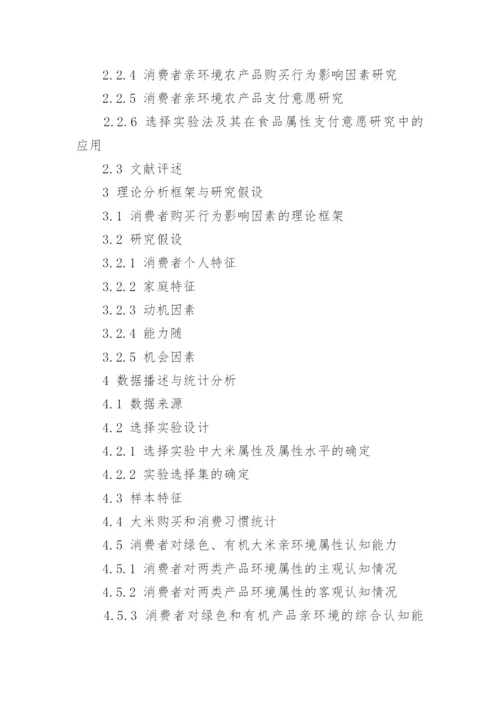 2.2.4 消费者亲环境农产品购买行为影响因素研究

2.2.5 消费者亲环境农产品支付意愿研究

2.2.6 选择实验法及其在食品属性支付意愿研究中的应用

2.3 文献评述

3 理论分析框架与研究假设

3.1 消费者购买行为影响因素的理论框架

3.2 研究假设

3.2.1 消费者个人特征

3.2.2 家庭特征

3.2.3 动机因素

3.2.4 能力随

3.2.5 机会因素

4 数据播述与统计分析

4.1 数据来源

4.2 选择实验设计

4.2.1 选择实验中大米属性及属性水平的确定

4.2.2 实验选择集的确定

4.3 样本特征

4.4 大米购买和消费习惯统计

4.5 消费者对绿色、有机大米亲环境属性认知能力

4.5.1 消费者对两类产品环境属性的主观认知情况

4.5.2 消费者对两类产品环境属性的客观认知情况

4.5.3 消费者对绿色和有机产品亲环境的综合认知能